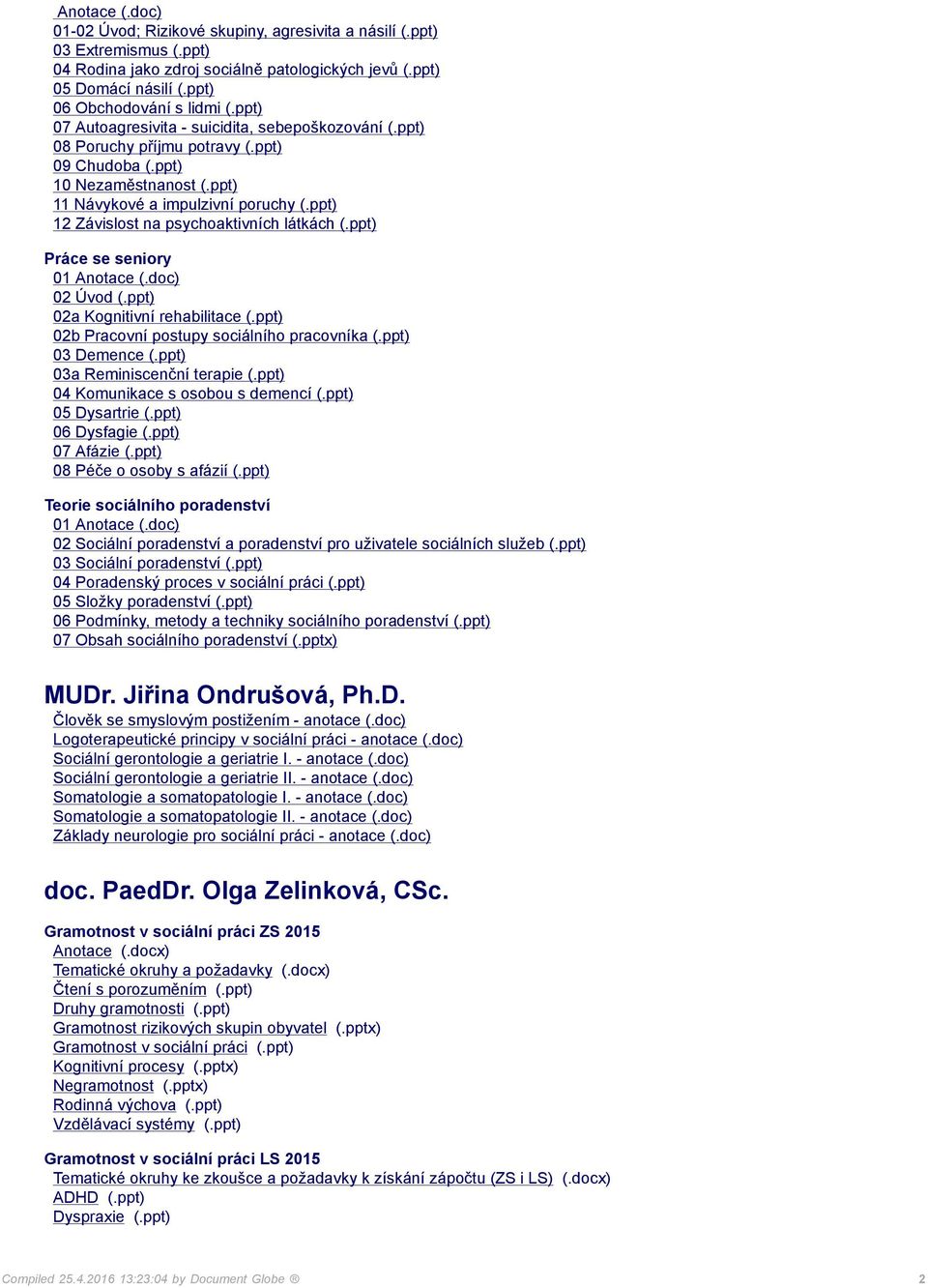 Anotace (.doc)
01-02 Úvod; Rizikové skupiny, agresivita a násilí (.ppt)
03 Extremismus (.ppt)
04 Rodina jako zdroj sociálně patologických jevů (.ppt)
05 Domácí násilí (.ppt)
06 Obchodování s lidmi (.ppt)
07 Autoagresivita - suicidita, sebepoškozování (.ppt)
08 Poruchy příjmu potravy (.ppt)
09 Chudoba (.ppt)
10 Nezaměstnanost (.ppt)
11 Návykové a impulzivní poruchy (.ppt)
12 Závislost na psychoaktivních látkách (.ppt)

Práce se seniory
01 Anotace (.doc)
02 Úvod (.ppt)
02a Kognitivní rehabilitace (.ppt)
02b Pracovní postupy sociálního pracovníka (.ppt)
03 Demence (.ppt)
03a Reminiscenční terapie (.ppt)
04 Komunikace s osobou s demencí (.ppt)
05 Dysartrie (.ppt)
06 Dysfagie (.ppt)
07 Afázie (.ppt)
08 Péče o osoby s afázií (.ppt)

Teorie sociálního poradenství
01 Anotace (.doc)
02 Sociální poradenství a poradenství pro uživatele sociálních služeb (.ppt)
03 Sociální poradenství (.ppt)
04 Poradenský proces v sociální práci (.ppt)
05 Složky poradenství (.ppt)
06 Podmínky, metody a techniky sociálního poradenství (.ppt)
07 Obsah sociálního poradenství (.pptx)

MUDr. Jiřina Ondrušová, Ph.D.
Člověk se smyslovým postižením - anotace (.doc)
Logoterapeutické principy v sociální práci - anotace (.doc)
Sociální gerontologie a geriatrie I. - anotace (.doc)
Sociální gerontologie a geriatrie II. - anotace (.doc)
Somatologie a somatopatologie I. - anotace (.doc)
Somatologie a somatopatologie II. - anotace (.doc)
Základy neurologie pro sociální práci - anotace (.doc)

doc. PaedDr. Olga Zelinková, CSc.

Gramotnost v sociální práci ZS 2015
Anotace (.docx)
Tematické okruhy a požadavky (.docx)
Čtení s porozuměním (.ppt)
Druhy gramotnosti (.ppt)
Gramotnost rizikových skupin obyvatel (.pptx)
Gramotnost v sociální práci (.ppt)
Kognitivní procesy (.pptx)
Negramotnost (.pptx)
Rodinná výchova (.ppt)
Vzdělávací systémy (.ppt)

Gramotnost v sociální práci LS 2015
Tematické okruhy ke zkoušce a požadavky k získání zápočtu (ZS i LS) (.docx)
ADHD (.ppt)
Dyspraxie (.ppt)

Compiled 25.4.2016 13:23:04 by Document Globe ® 2